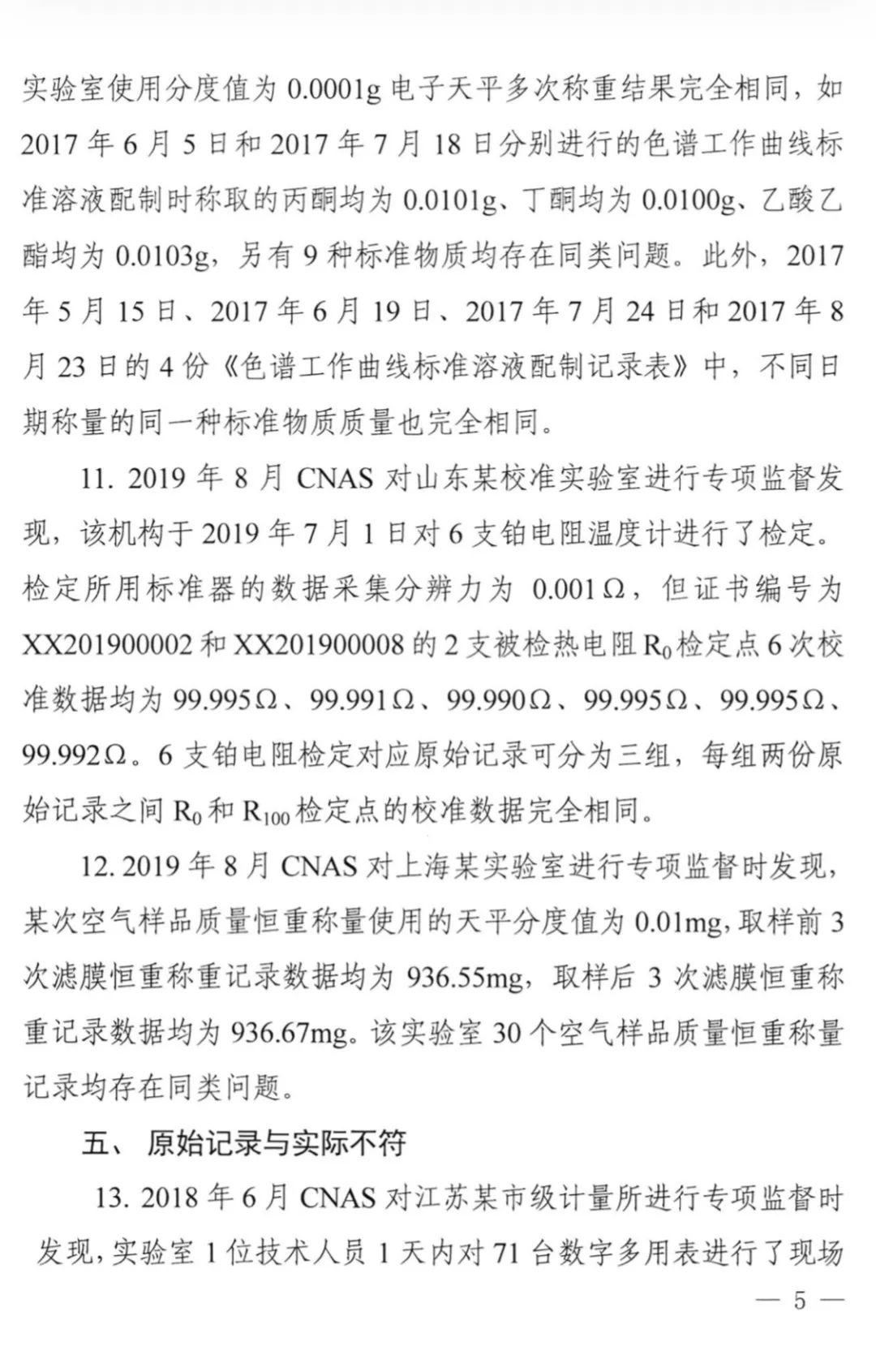 实验室使用分度值为 0.0001g 电子天平多次称重结果完全相同，如 2017 年 6 月 5 日和 2017 年 7 月 18 日分别进行的色谱工作曲线标准溶液配制时称取的丙酮均为 0.0101g、丁酮均为 0.0100g、乙酸乙酯均为 0.0103g，另有 9 种标准物质均存在同类问题。此外，2017 年 5 月 15 日、2017 年 6 月 19 日、2017 年 7 月 24 日和 2017 年 8 月 23 日的 4 份《色谱工作曲线标准溶液配制记录表》中，不同日期称量的同一种标准物质质量也完全相同。

11. 2019 年 8 月 CNAS 对山东某校准实验室进行专项监督发现，该机构于 2019 年 7 月 1 日对 6 支铂电阻温度计进行了检定。检定所用标准器的数据采集分辨力为 0.001Ω，但证书编号为 XX201900002 和 XX201900008 的 2 支被检热电阻 $R_0$ 检定点 6 次校准数据均为 99.995Ω、99.991Ω、99.990Ω、99.995Ω、99.995Ω、99.992Ω。6 支铂电阻检定对应原始记录可分为三组，每组两份原始记录之间 $R_0$ 和 $R_{100}$ 检定点的校准数据完全相同。

12. 2019 年 8 月 CNAS 对上海某实验室进行专项监督时发现，某次空气样品质量恒重称量使用的天平分度值为 0.01mg，取样前 3 次滤膜恒重称重记录数据均为 936.55mg，取样后 3 次滤膜恒重称重记录数据均为 936.67mg。该实验室 30 个空气样品质量恒重称量记录均存在同类问题。

五、 原始记录与实际不符

13. 2018 年 6 月 CNAS 对江苏某市级计量所进行专项监督时发现，实验室 1 位技术人员 1 天内对 71 台数字多用表进行了现场

— 5 —